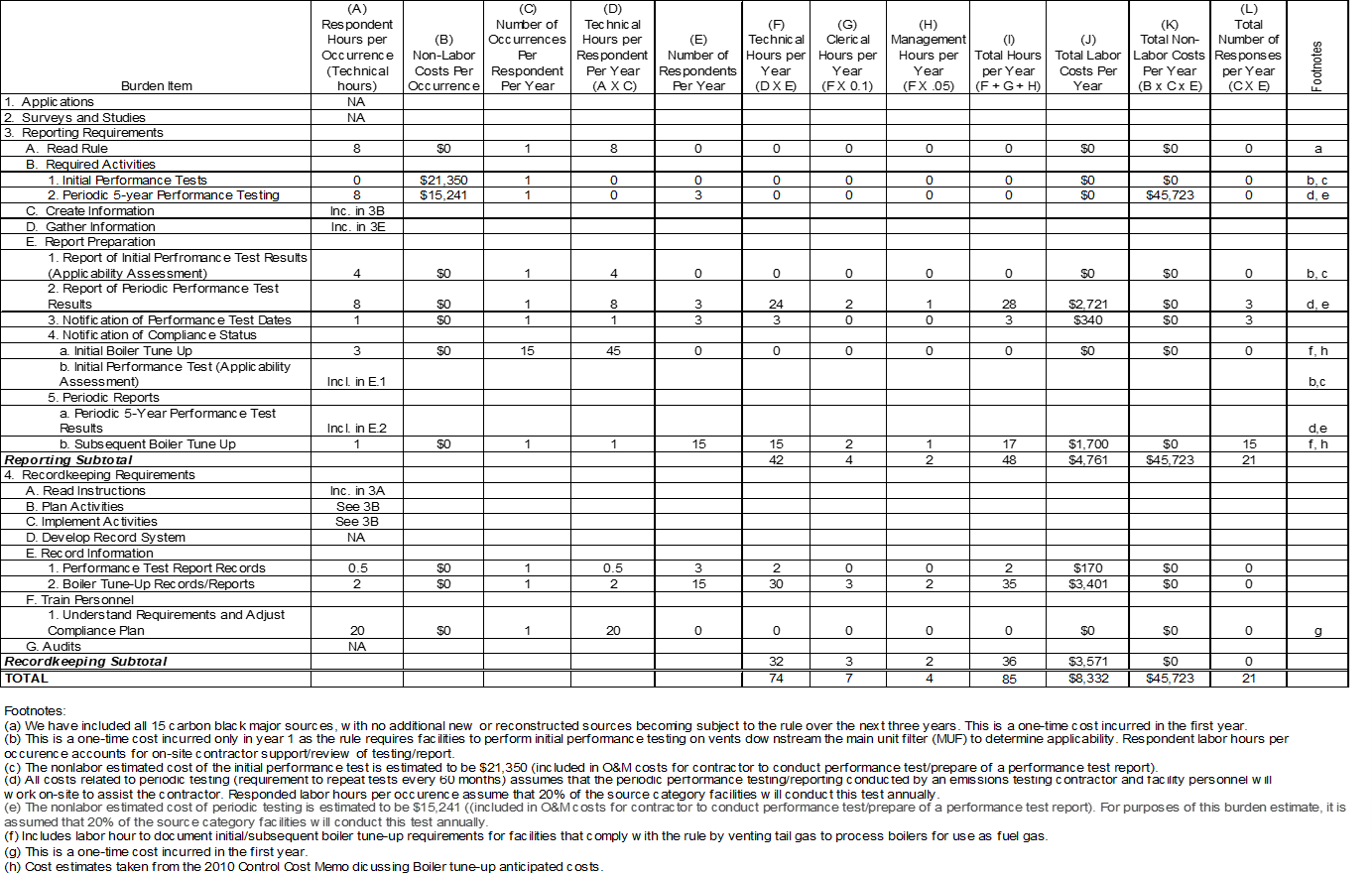 | Burden Item | (A) Respondent Hours per Occurrence (Technical hours) | (B) Non-Labor Costs Per Occurrence | (C) Number of Occurrences Per Respondent Per Year | (D) Technical Hours per Respondent Per Year (A X C) | (E) Number of Respondents Per Year | (F) Technical Hours per Year (D X E) | (G) Clerical Hours per Year (F X 0.1) | (H) Management Hours per Year (F X .05) | (I) Total Hours per Year (F + G + H) | (J) Total Labor Costs Per Year | (K) Total Non-Labor Costs Per Year (B x C x E) | (L) Total Number of Responses per Year (C X E) | Footnotes |
|---|---|---|---|---|---|---|---|---|---|---|---|---|---|
| 1. Applications | NA | | | | | | | | | | | | |
| 2. Surveys and Studies | NA | | | | | | | | | | | | |
| 3. Reporting Requirements | | | | | | | | | | | | | |
| A. Read Rule | 8 | $0 | 1 | 8 | 0 | 0 | 0 | 0 | 0 | $0 | $0 | 0 | a |
| B. Required Activities | | | | | | | | | | | | | |
| 1. Initial Performance Tests | 0 | $21,350 | 1 | 0 | 0 | 0 | 0 | 0 | 0 | $0 | $0 | 0 | b, c |
| 2. Periodic 5-year Performance Testing | 8 | $15,241 | 1 | 0 | 3 | 0 | 0 | 0 | 0 | $0 | $45,723 | 0 | d, e |
| C. Create Information | Inc. in 3B | | | | | | | | | | | | |
| D. Gather Information | Inc. in 3E | | | | | | | | | | | | |
| E. Report Preparation | | | | | | | | | | | | | |
| 1. Report of Initial Perfromance Test Results (Applicability Assessment) | 4 | $0 | 1 | 4 | 0 | 0 | 0 | 0 | 0 | $0 | $0 | 0 | b, c |
| 2. Report of Periodic Performance Test Results | 8 | $0 | 1 | 8 | 3 | 24 | 2 | 1 | 28 | $2,721 | $0 | 3 | d, e |
| 3. Notification of Performance Test Dates | 1 | $0 | 1 | 1 | 3 | 3 | 0 | 0 | 3 | $340 | $0 | 3 | |
| 4. Notification of Compliance Status | | | | | | | | | | | | | |
| a. Initial Boiler Tune Up | 3 | $0 | 15 | 45 | 0 | 0 | 0 | 0 | 0 | $0 | $0 | 0 | f, h |
| b. Initial Performance Test (Applicability Assessment) | Incl. in E.1 | | | | | | | | | | | | b,c |
| 5. Periodic Reports | | | | | | | | | | | | | |
| a. Periodic 5-Year Performance Test Results | Incl. in E.2 | | | | | | | | | | | | d,e |
| b. Subsequent Boiler Tune Up | 1 | $0 | 1 | 1 | 15 | 15 | 2 | 1 | 17 | $1,700 | $0 | 15 | f, h |
| Reporting Subtotal | | | | | | 42 | 4 | 2 | 48 | $4,761 | $45,723 | 21 | |
| 4. Recordkeeping Requirements | | | | | | | | | | | | | |
| A. Read Instructions | Inc. in 3A | | | | | | | | | | | | |
| B. Plan Activities | See 3B | | | | | | | | | | | | |
| C. Implement Activities | See 3B | | | | | | | | | | | | |
| D. Develop Record System | NA | | | | | | | | | | | | |
| E. Record Information | | | | | | | | | | | | | |
| 1. Performance Test Report Records | 0.5 | $0 | 1 | 0.5 | 3 | 2 | 0 | 0 | 2 | $170 | $0 | 0 | |
| 2. Boiler Tune-Up Records/Reports | 2 | $0 | 1 | 2 | 15 | 30 | 3 | 2 | 35 | $3,401 | $0 | 0 | |
| F. Train Personnel | | | | | | | | | | | | | |
| 1. Understand Requirements and Adjust Compliance Plan | 20 | $0 | 1 | 20 | 0 | 0 | 0 | 0 | 0 | $0 | $0 | 0 | g |
| G. Audits | NA | | | | | | | | | | | | |
| Recordkeeping Subtotal | | | | | | 32 | 3 | 2 | 36 | $3,571 | $0 | 0 | |
| TOTAL | | | | | | 74 | 7 | 4 | 85 | $8,332 | $45,723 | 21 | |

Footnotes:
(a) We have included all 15 carbon black major sources, with no additional new or reconstructed sources becoming subject to the rule over the next three years. This is a one-time cost incurred in the first year.
(b) This is a one-time cost incurred only in year 1 as the rule requires facilities to perform initial performance testing on vents downstream the main unit filter (MUF) to determine applicability. Respondent labor hours per occurence accounts for on-site contractor support/review of testing/report.
(c) The nonlabor estimated cost of the initial performance test is estimated to be $21,350 (included in O&M costs for contractor to conduct performance test/prepare of a performance test report).
(d) All costs related to periodic testing (requirement to repeat tests every 60 months) assumes that the periodic performance testing/reporting conducted by an emissions testing contractor and facility personnel will work on-site to assist the contractor. Responded labor hours per occurence assume that 20% of the source category facilities will conduct this test annually.
(e) The nonlabor estimated cost of periodic testing is estimated to be $15,241 ((included in O&M costs for contractor to conduct performance test/prepare of a performance test report). For purposes of this burden estimate, it is assumed that 20% of the source category facilities will conduct this test annually.
(f) Includes labor hour to document initial/subsequent boiler tune-up requirements for facilities that comply with the rule by venting tail gas to process boilers for use as fuel gas.
(g) This is a one-time cost incurred in the first year.
(h) Cost estimates taken from the 2010 Control Cost Memo dicussing Boiler tune-up anticipated costs.